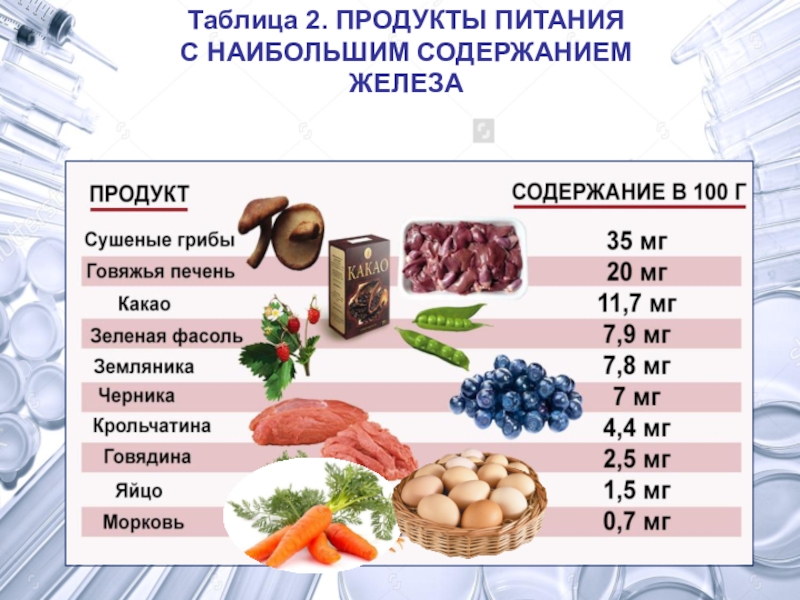 Таблица 2. ПРОДУКТЫ ПИТАНИЯ С НАИБОЛЬШИМ СОДЕРЖАНИЕМ ЖЕЛЕЗА

| ПРОДУКТ | СОДЕРЖАНИЕ В 100 Г |
|---|---|
| Сушеные грибы | 35 мг |
| Говяжья печень | 20 мг |
| Какао | 11,7 мг |
| Зеленая фасоль | 7,9 мг |
| Земляника | 7,8 мг |
| Черника | 7 мг |
| Крольчатина | 4,4 мг |
| Говядина | 2,5 мг |
| Яйцо | 1,5 мг |
| Морковь | 0,7 мг |

КАКАО